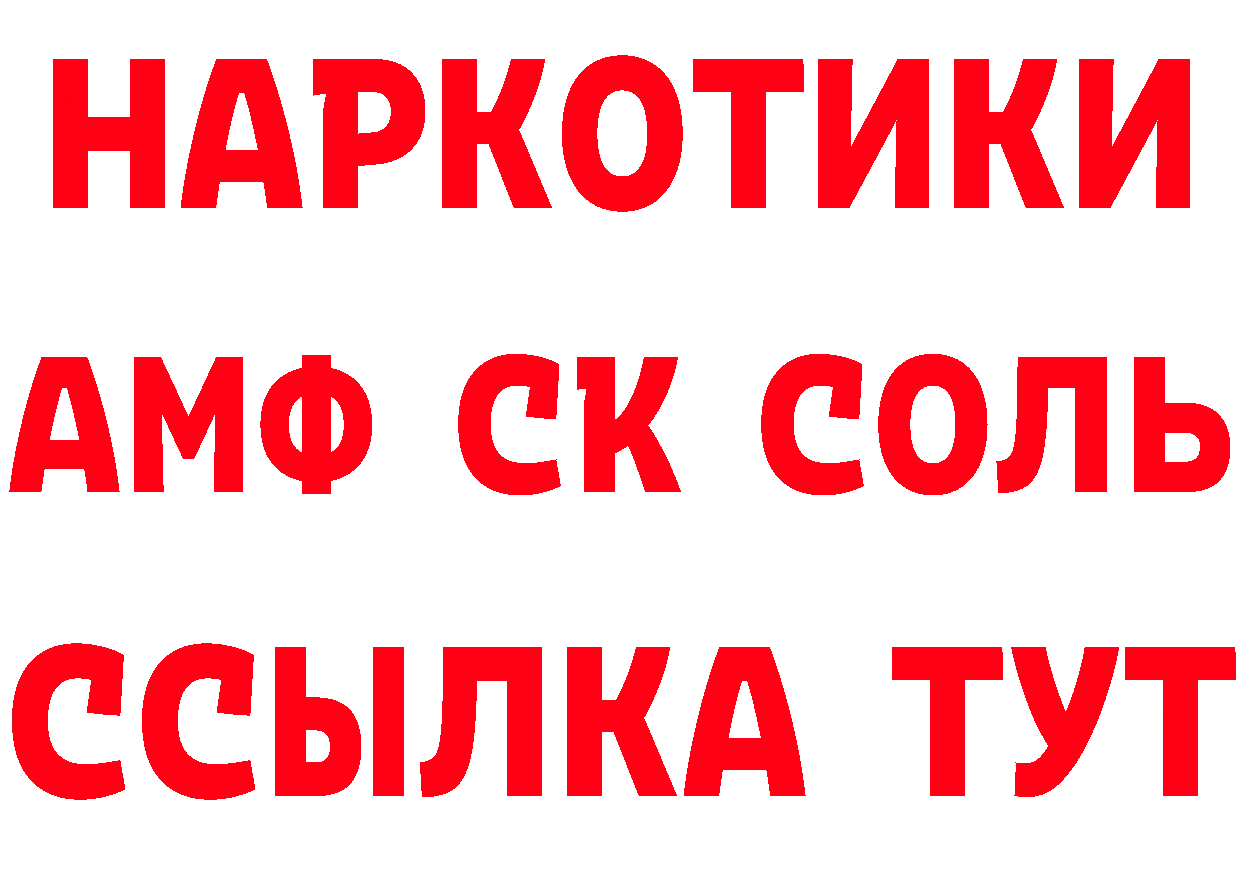 НАРКОТИКИ

АМФ СК СОЛЬ

ССЫЛКА ТУТ